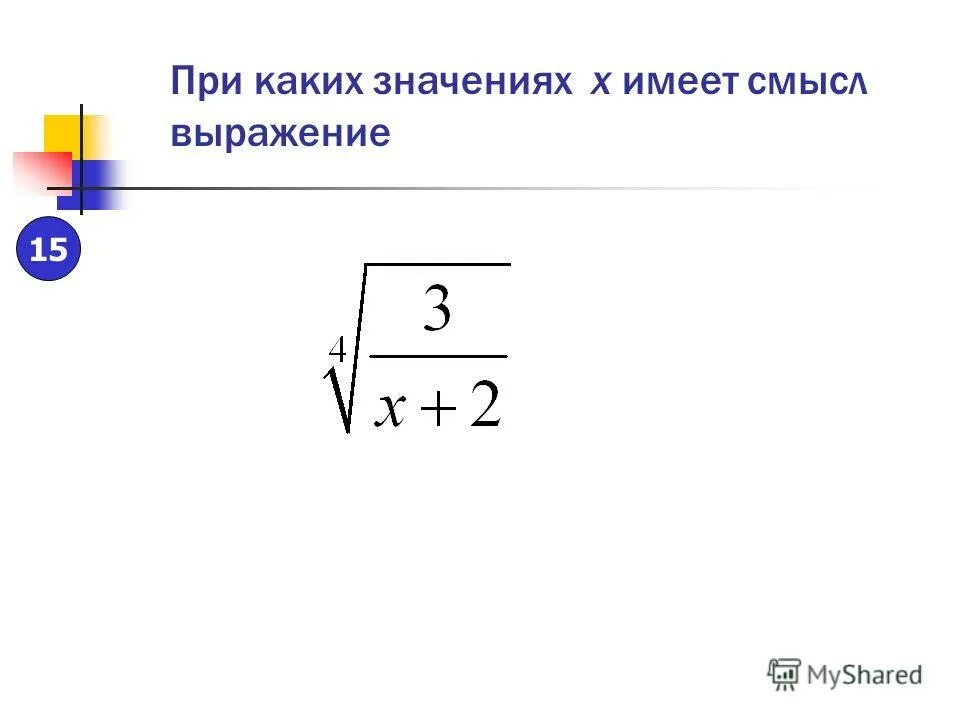 При каких значениях x имеет смысл выражение

15

$\sqrt[4]{\frac{3}{x+2}}$

MyShared